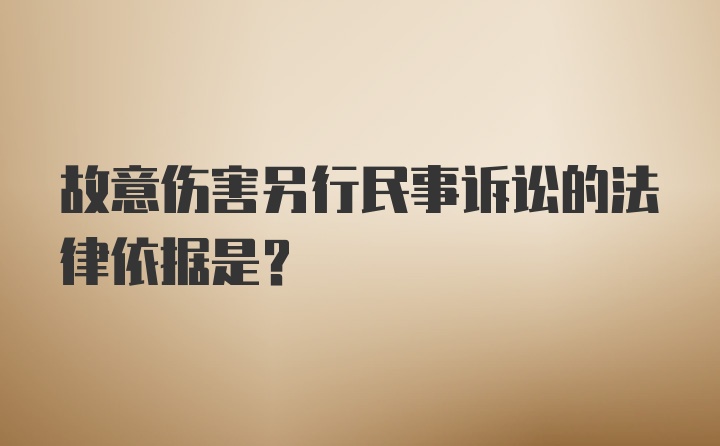 故意伤害另行民事诉讼的法律依据是？